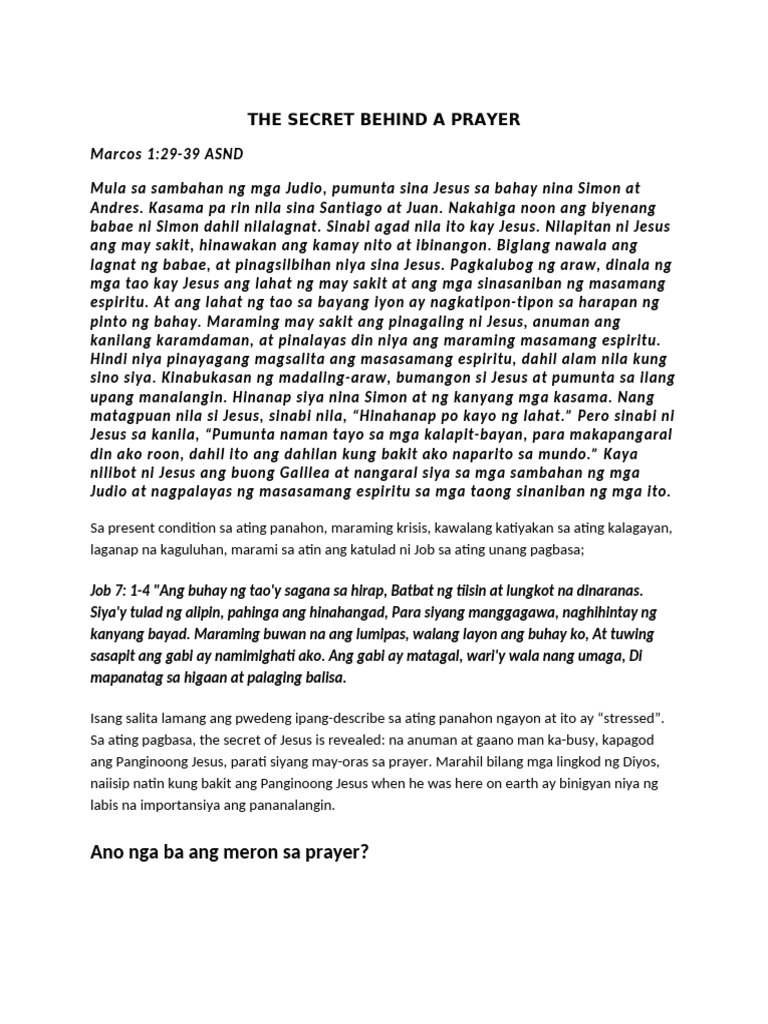 THE SECRET BEHIND A PRAYER

Marcos 1:29-39 ASND

Mula sa sambahan ng mga Judio, pumunta sina Jesus sa bahay nina Simon at Andres. Kasama pa rin nila sina Santiago at Juan. Nakahiga noon ang biyenang babae ni Simon dahil nilalagnat. Sinabi agad nila ito kay Jesus. Nilapitan ni Jesus ang may sakit, hinawakan ang kamay nito at ibinangon. Biglang nawala ang lagnat ng babae, at pinagsilbihan niya sina Jesus. Pagkalubog ng araw, dinala ng mga tao kay Jesus ang lahat ng may sakit at ang mga sinasaniban ng masamang espiritu. At ang lahat ng tao sa bayang iyon ay nagkatipon-tipon sa harapan ng pinto ng bahay. Maraming may sakit ang pinagaling ni Jesus, anuman ang kanilang karamdaman, at pinalayas din niya ang maraming masamang espiritu. Hindi niya pinayagang magsalita ang masasamang espiritu, dahil alam nila kung sino siya. Kinabukasan ng madaling-araw, bumangon si Jesus at pumunta sa ilang upang manalangin. Hinanap siya nina Simon at ng kanyang mga kasama. Nang matagpuan nila si Jesus, sinabi nila, "Hinahanap po kayo ng lahat." Pero sinabi ni Jesus sa kanila, "Pumunta naman tayo sa mga kalapit-bayan, para makapangaral din ako roon, dahil ito ang dahilan kung bakit ako naparito sa mundo." Kaya nilibot ni Jesus ang buong Galilea at nangaral siya sa mga sambahan ng mga Judio at nagpalayas ng masasamang espiritu sa mga taong sinaniban ng mga ito.

Sa present condition sa ating panahon, maraming krisis, kawalang katiyakan sa ating kalagayan, laganap na kaguluhan, marami sa atin ang katulad ni Job sa ating unang pagbasa;

Job 7: 1-4 "Ang buhay ng tao'y sagana sa hirap, Batbat ng tiisin at lungkot na dinaranas. Siya'y tulad ng alipin, pahinga ang hinahangad, Para siyang manggagawa, naghihintay ng kanyang bayad. Maraming buwan na ang lumipas, walang layon ang buhay ko, At tuwing sasapit ang gabi ay namimighati ako. Ang gabi ay matagal, wari'y wala nang umaga, Di mapanatag sa higaan at palaging balisa.

Isang salita lamang ang pwedeng ipang-describe sa ating panahon ngayon at ito ay "stressed". Sa ating pagbasa, the secret of Jesus is revealed: na anuman at gaano man ka-busy, kapagod ang Panginoong Jesus, parati siyang may-oras sa prayer. Marahil bilang mga lingkod ng Diyos, naiisip natin kung bakit ang Panginoong Jesus when he was here on earth ay binigyan niya ng labis na importansiya ang pananalangin.

Ano nga ba ang meron sa prayer?